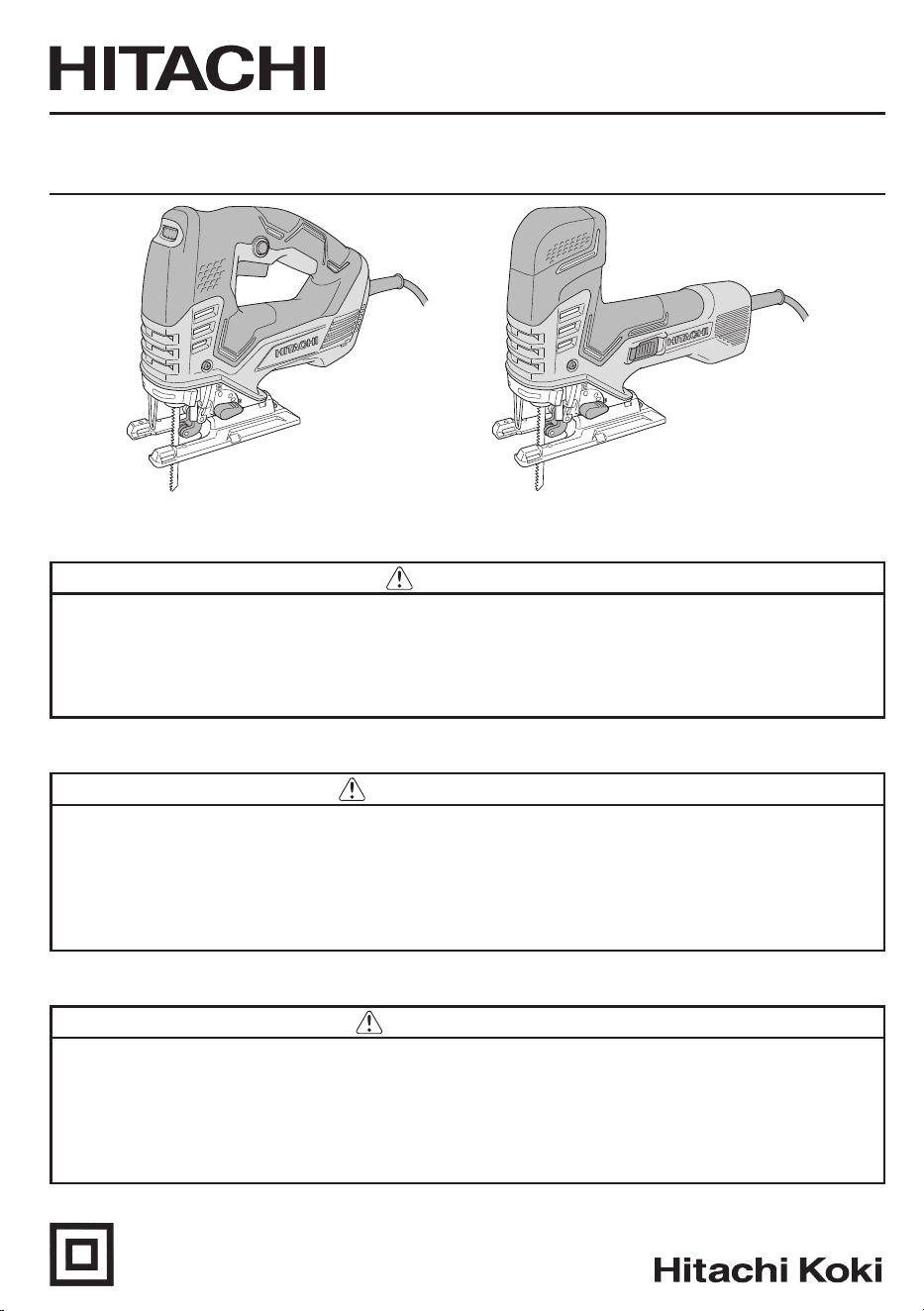 HITACHI

HITACHI

HITACHI

Hitachi Koki